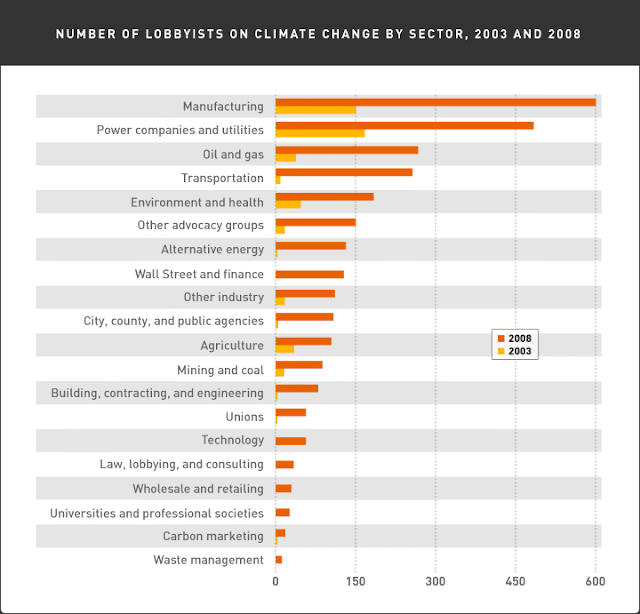 NUMBER OF LOBBYISTS ON CLIMATE CHANGE BY SECTOR, 2003 AND 2008

Manufacturing
Power companies and utilities
Oil and gas
Transportation
Environment and health
Other advocacy groups
Alternative energy
Wall Street and finance
Other industry
City, county, and public agencies
Agriculture
Mining and coal
Building, contracting, and engineering
Unions
Technology
Law, lobbying, and consulting
Wholesale and retailing
Universities and professional societies
Carbon marketing
Waste management

2008
2003

0
150
300
450
600